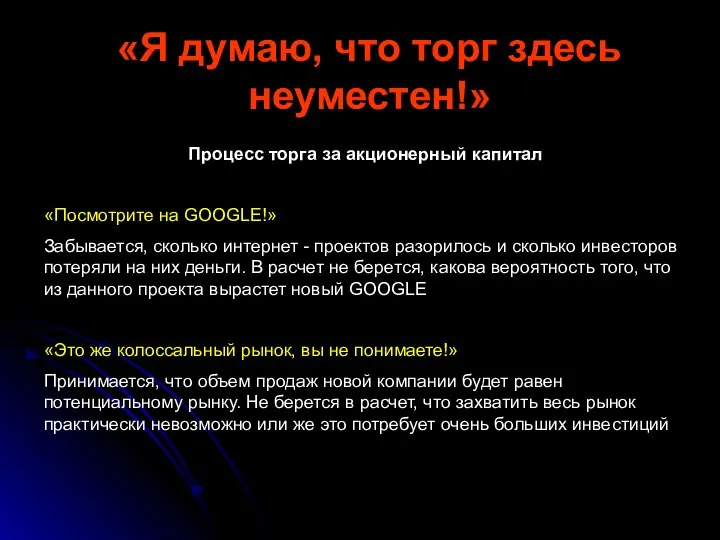 «Я думаю, что торг здесь неуместен!»

Процесс торга за акционерный капитал

«Посмотрите на GOOGLE!»

Забывается, сколько интернет - проектов разорилось и сколько инвесторов потеряли на них деньги. В расчет не берется, какова вероятность того, что из данного проекта вырастет новый GOOGLE

«Это же колоссальный рынок, вы не понимаете!»

Принимается, что объем продаж новой компании будет равен потенциальному рынку. Не берется в расчет, что захватить весь рынок практически невозможно или же это потребует очень больших инвестиций